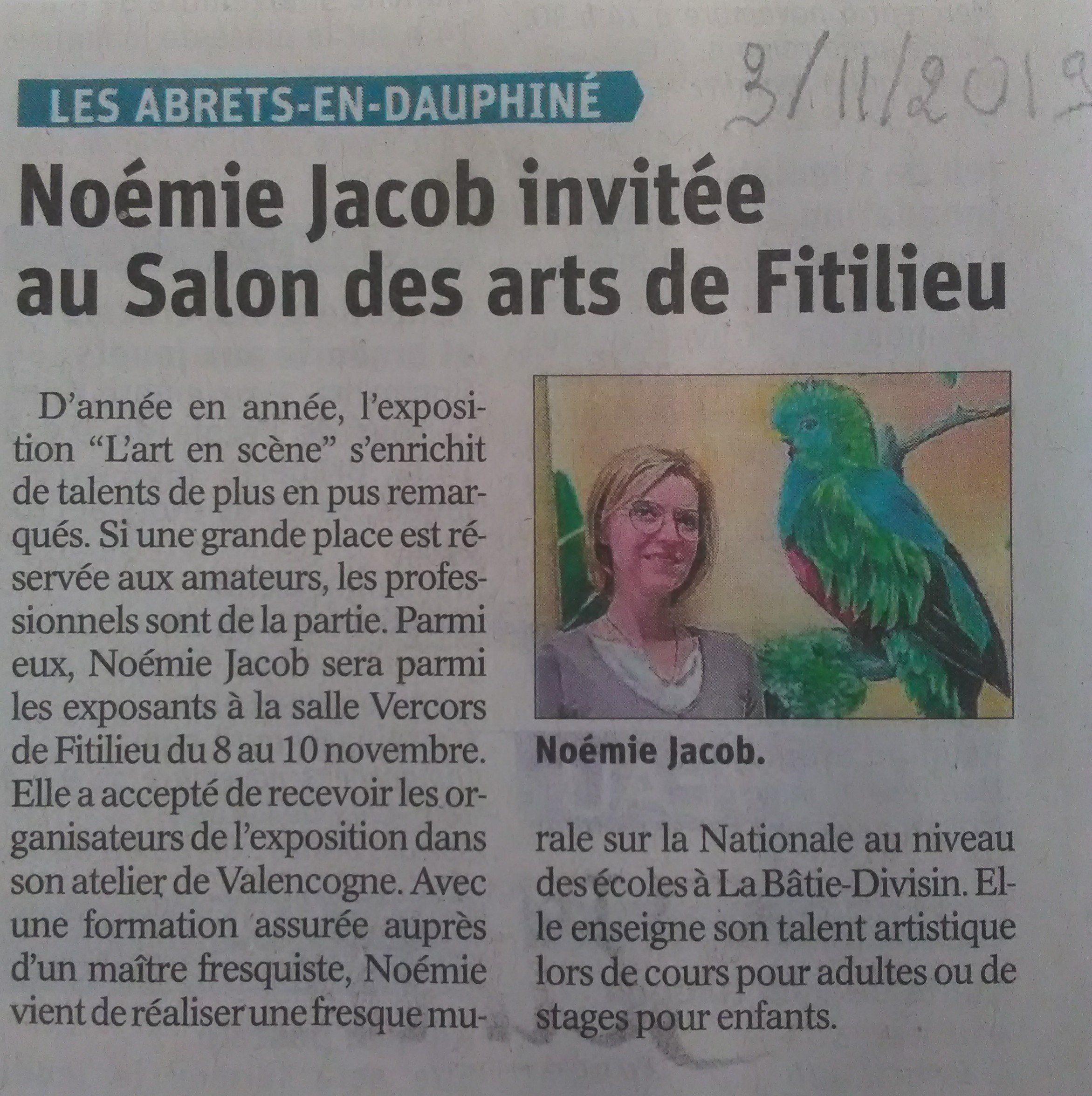 LES ABRETS-EN-DAUPHINÉ

3/11/2019

Noémie Jacob invitée au Salon des arts de Fitilieu

D'année en année, l'exposition "L'art en scène" s'enrichit de talents de plus en pus remarqués. Si une grande place est réservée aux amateurs, les professionnels sont de la partie. Parmi eux, Noémie Jacob sera parmi les exposants à la salle Vercors de Fitilieu du 8 au 10 novembre. Elle a accepté de recevoir les organisateurs de l'exposition dans son atelier de Valencogne. Avec une formation assurée auprès d'un maître fresquiste, Noémie vient de réaliser une fresque murale sur la Nationale au niveau des écoles à La Bâtie-Divisin. Elle enseigne son talent artistique lors de cours pour adultes ou de stages pour enfants.

Noémie Jacob.